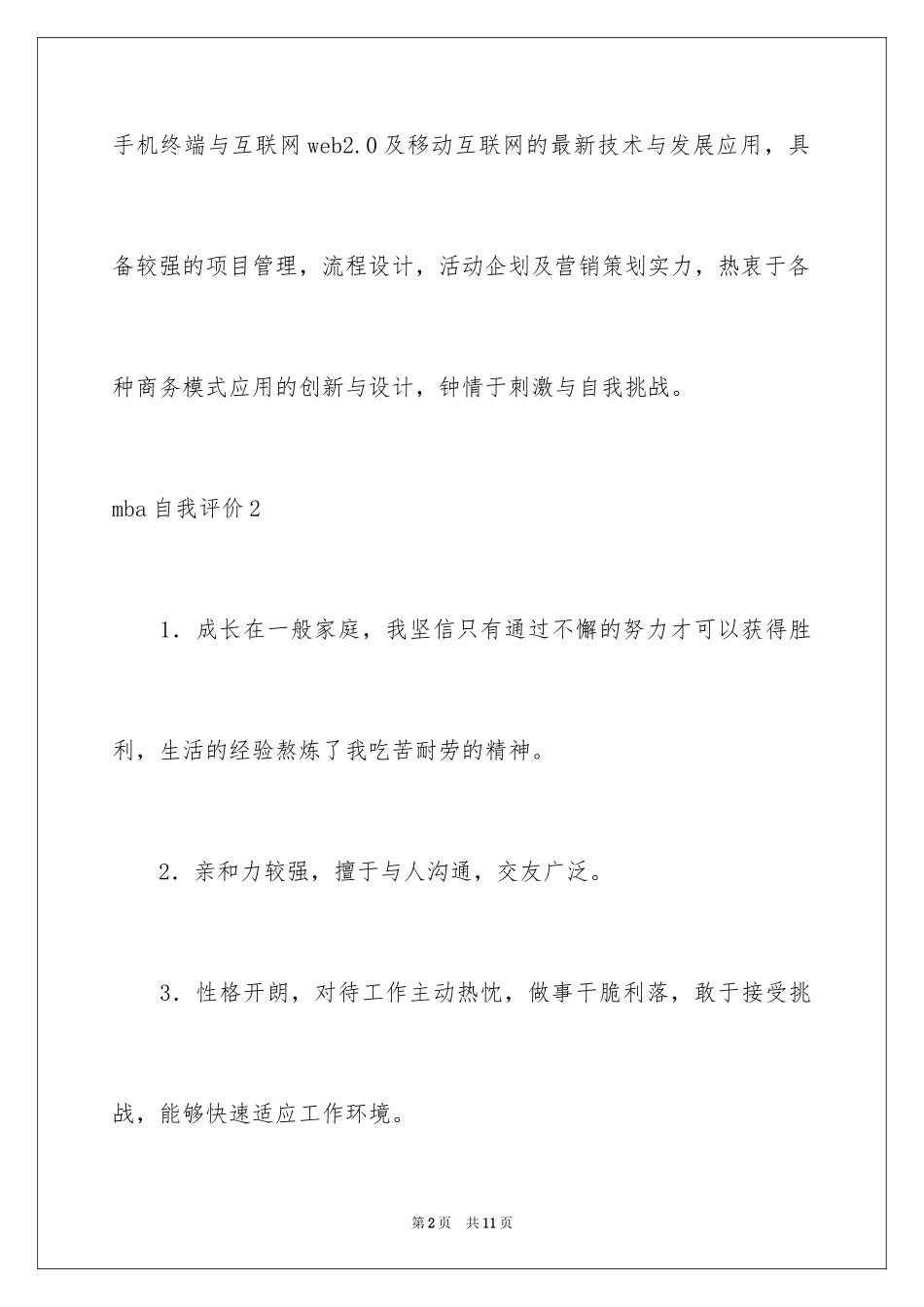 手机终端与互联网web2.0及移动互联网的最新技术与发展应用，具备较强的项目管理，流程设计，活动企划及营销策划实力，热衷于各种商务模式应用的创新与设计，钟情于刺激与自我挑战。

mba自我评价2

1．成长在一般家庭，我坚信只有通过不懈的努力才可以获得胜利，生活的经验熬炼了我吃苦耐劳的精神。

2．亲和力较强，擅于与人沟通，交友广泛。

3．性格开朗，对待工作主动热忱，做事干脆利落，敢于接受挑战，能够快速适应工作环境。

第2页　共11页